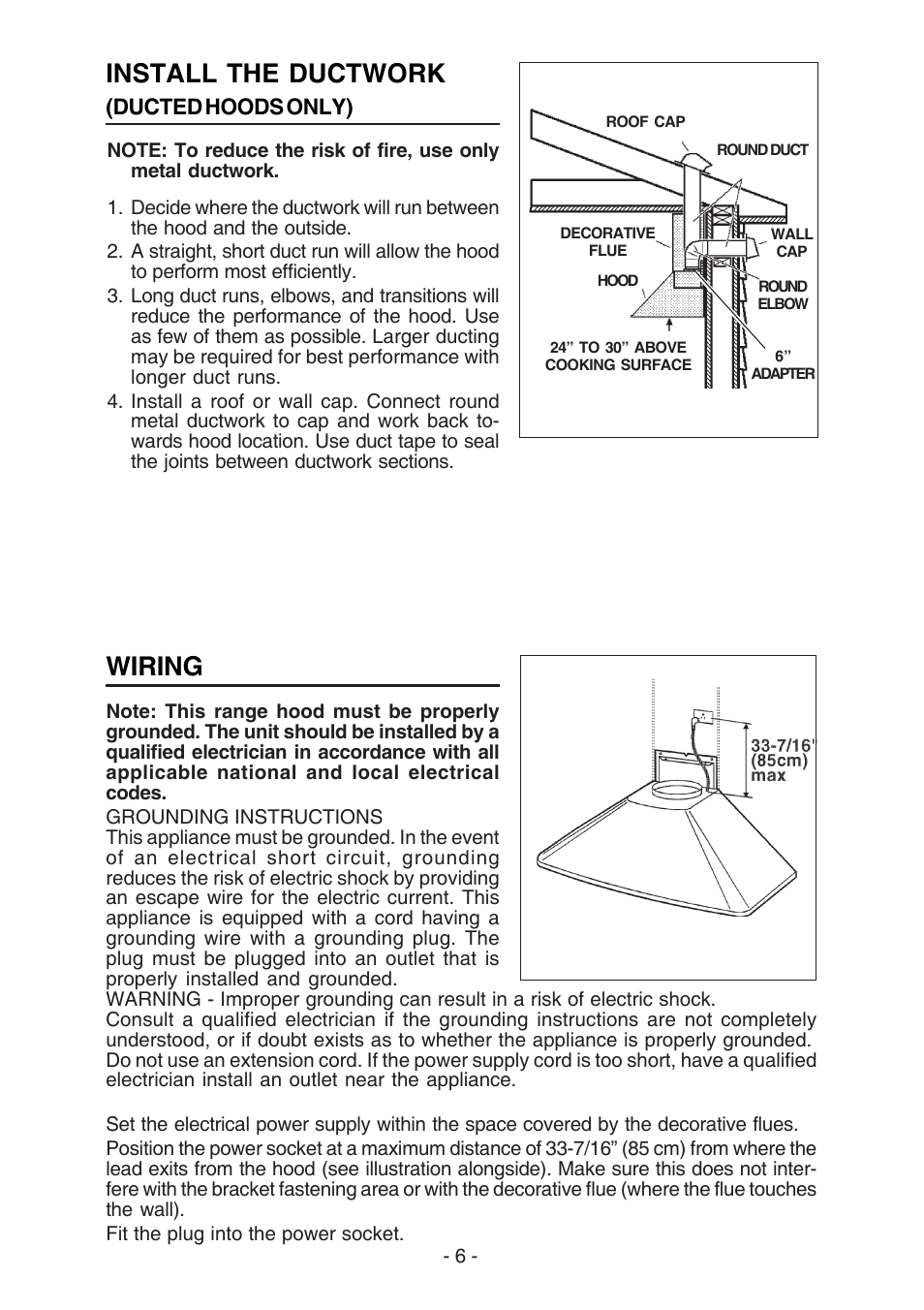 INSTALL THE DUCTWORK
(DUCTED HOODS ONLY)

NOTE: To reduce the risk of fire, use only metal ductwork.

1. Decide where the ductwork will run between the hood and the outside.
2. A straight, short duct run will allow the hood to perform most efficiently.
3. Long duct runs, elbows, and transitions will reduce the performance of the hood. Use as few of them as possible. Larger ducting may be required for best performance with longer duct runs.
4. Install a roof or wall cap. Connect round metal ductwork to cap and work back towards hood location. Use duct tape to seal the joints between ductwork sections.

ROOF CAP
ROUND DUCT
DECORATIVE FLUE
WALL CAP
HOOD
ROUND ELBOW
24" TO 30" ABOVE COOKING SURFACE
6" ADAPTER

WIRING

Note: This range hood must be properly grounded. The unit should be installed by a qualified electrician in accordance with all applicable national and local electrical codes.
GROUNDING INSTRUCTIONS
This appliance must be grounded. In the event of an electrical short circuit, grounding reduces the risk of electric shock by providing an escape wire for the electric current. This appliance is equipped with a cord having a grounding wire with a grounding plug. The plug must be plugged into an outlet that is properly installed and grounded.
WARNING - Improper grounding can result in a risk of electric shock.
Consult a qualified electrician if the grounding instructions are not completely understood, or if doubt exists as to whether the appliance is properly grounded.
Do not use an extension cord. If the power supply cord is too short, have a qualified electrician install an outlet near the appliance.

33-7/16" (85cm) max

Set the electrical power supply within the space covered by the decorative flues.
Position the power socket at a maximum distance of 33-7/16" (85 cm) from where the lead exits from the hood (see illustration alongside). Make sure this does not interfere with the bracket fastening area or with the decorative flue (where the flue touches the wall).
Fit the plug into the power socket.

- 6 -